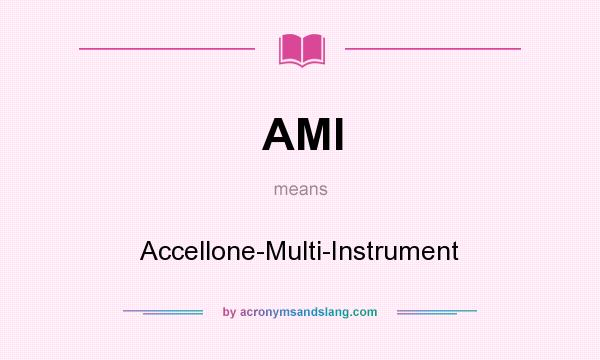 AMI

means

Accellone-Multi-Instrument

by acronymsandslang.com